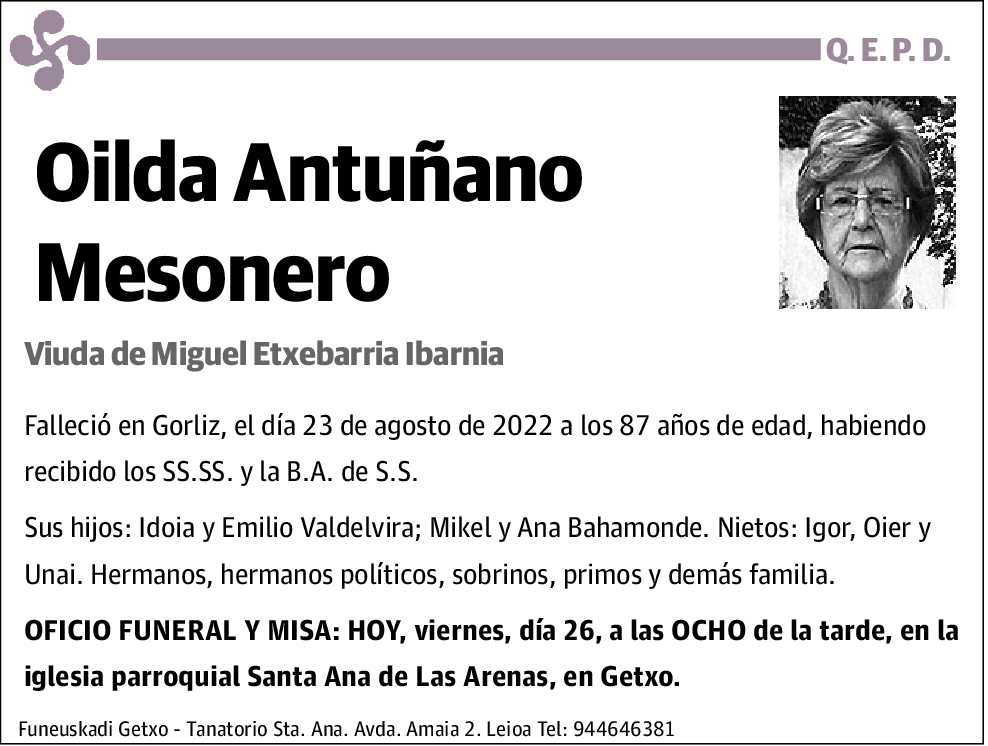 Q. E. P. D.

Oilda Antuñano Mesonero

Viuda de Miguel Etxebarria Ibarnia

Falleció en Gorliz, el día 23 de agosto de 2022 a los 87 años de edad, habiendo recibido los SS.SS. y la B.A. de S.S.

Sus hijos: Idoia y Emilio Valdelvira; Mikel y Ana Bahamonde. Nietos: Igor, Oier y Unai. Hermanos, hermanos políticos, sobrinos, primos y demás familia.

OFICIO FUNERAL Y MISA: HOY, viernes, día 26, a las OCHO de la tarde, en la iglesia parroquial Santa Ana de Las Arenas, en Getxo.

Funeuskadi Getxo - Tanatorio Sta. Ana. Avda. Amaia 2. Leioa Tel: 944646381